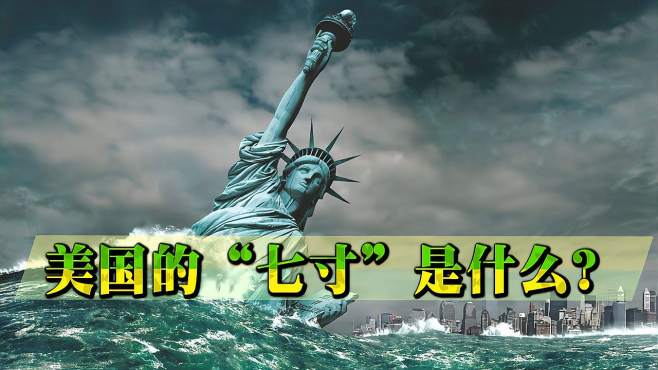 美国的“七寸”是什么?